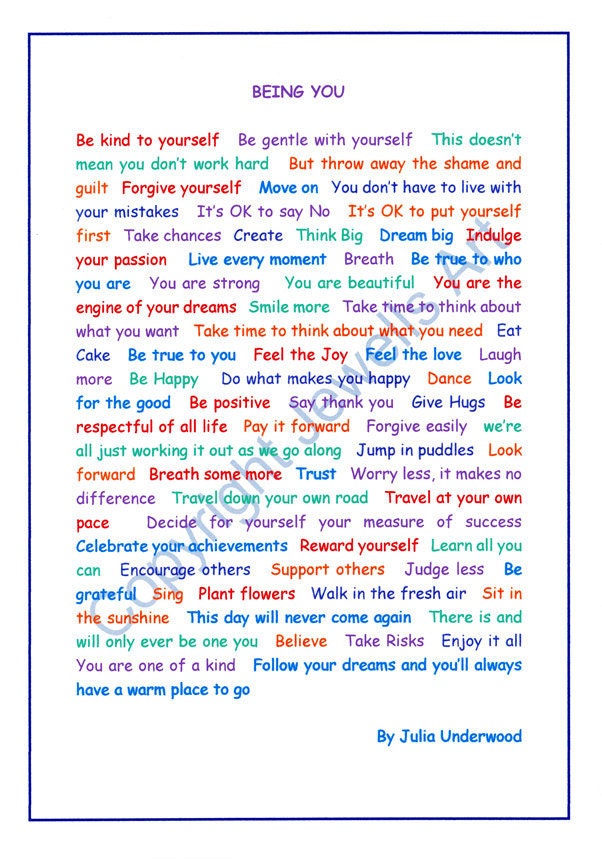 BEING YOU

Be kind to yourself Be gentle with yourself This doesn't mean you don't work hard But throw away the shame and guilt Forgive yourself Move on You don't have to live with your mistakes It's OK to say No It's OK to put yourself first Take chances Create Think Big Dream big Indulge your passion Live every moment Breath Be true to who you are You are strong You are beautiful You are the engine of your dreams Smile more Take time to think about what you want Take time to think about what you need Eat Cake Be true to you Feel the Joy Feel the love Laugh more Be Happy Do what makes you happy Dance Look for the good Be positive Say thank you Give Hugs Be respectful of all life Pay it forward Forgive easily we're all just working it out as we go along Jump in puddles Look forward Breath some more Trust Worry less, it makes no difference Travel down your own road Travel at your own pace Decide for yourself your measure of success Celebrate your achievements Reward yourself Learn all you can Encourage others Support others Judge less Be grateful Sing Plant flowers Walk in the fresh air Sit in the sunshine This day will never come again There is and will only ever be one you Believe Take Risks Enjoy it all You are one of a kind Follow your dreams and you'll always have a warm place to go

By Julia Underwood

Copyright Jewels Art